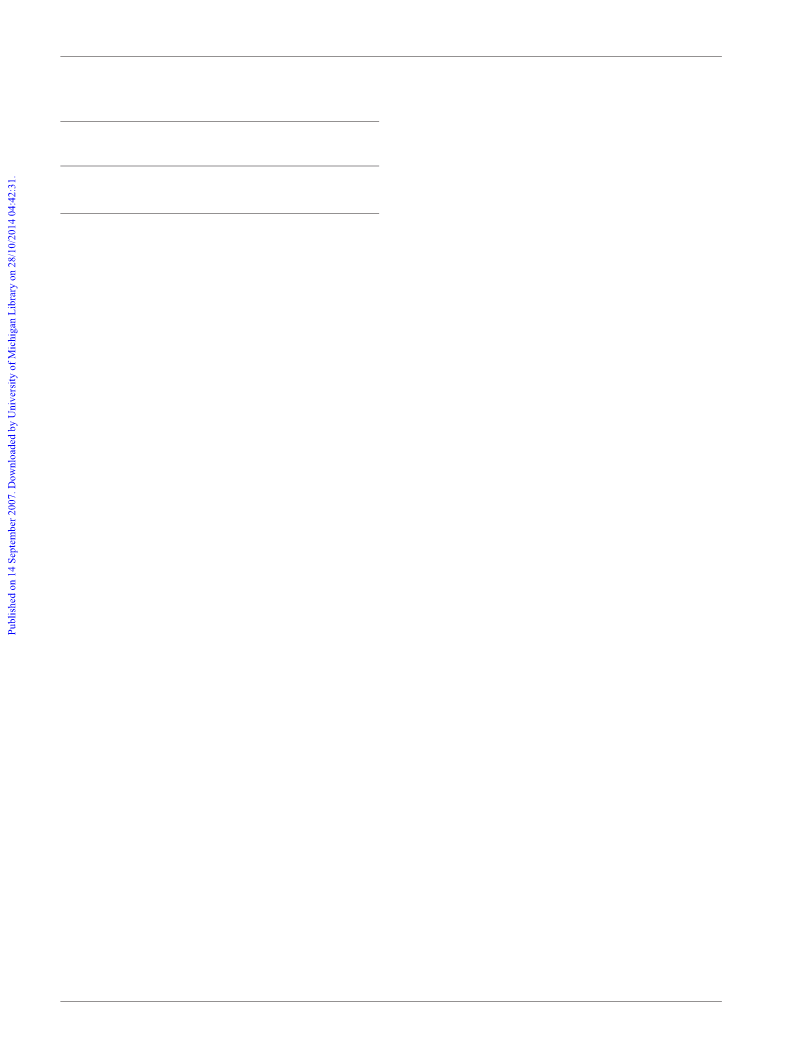 Published on 14 September 2007. Downloaded by University of Michigan Library on 28/10/2014 04:42:31.